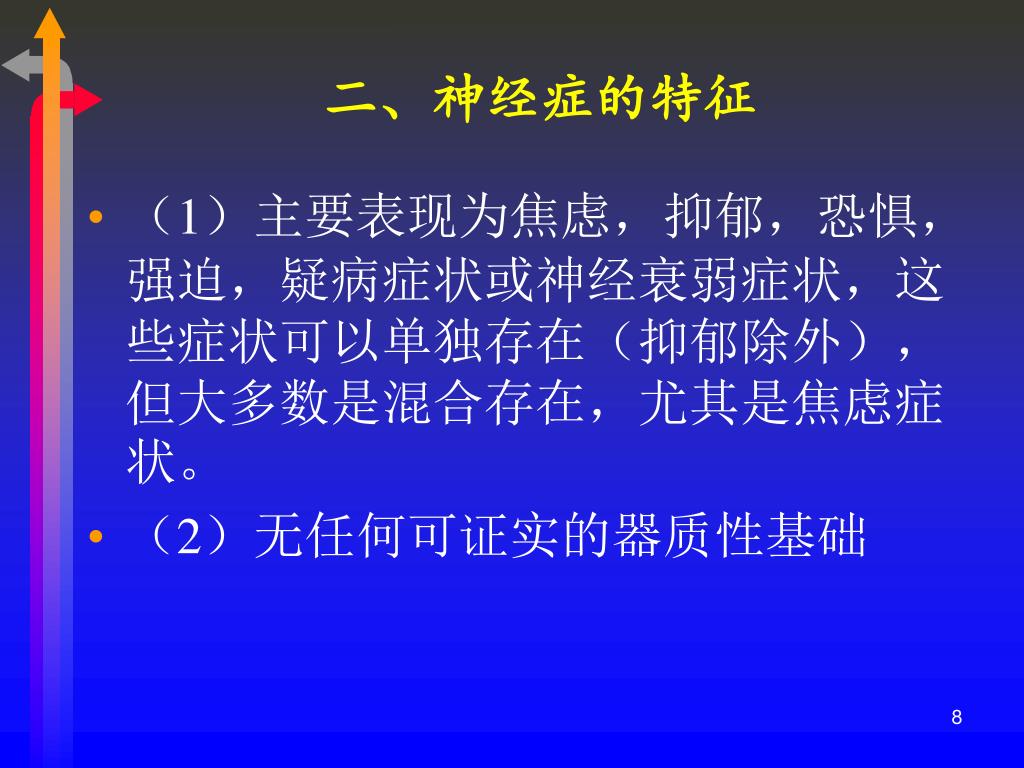 二、神经症的特征

• （1）主要表现为焦虑，抑郁，恐惧，强迫，疑病症状或神经衰弱症状，这些症状可以单独存在（抑郁除外），但大多数是混合存在，尤其是焦虑症状。

• （2）无任何可证实的器质性基础

8